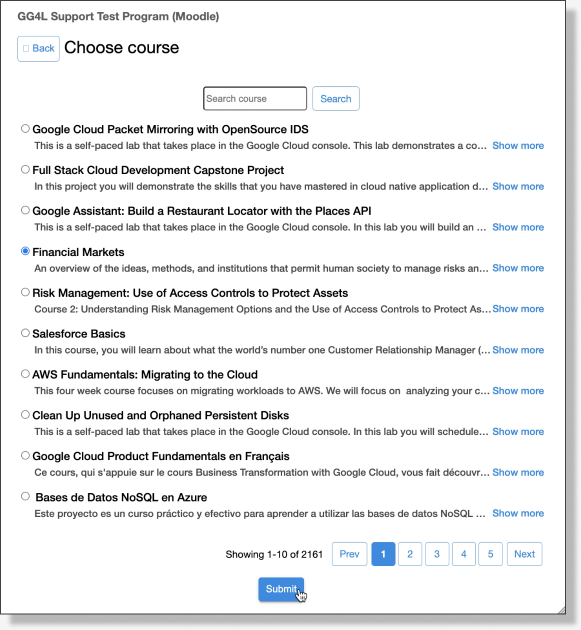 GG4L Support Test Program (Moodle)

Back Choose course

Search course Search

Google Cloud Packet Mirroring with OpenSource IDS
This is a self-paced lab that takes place in the Google Cloud console. This lab demonstrates a co... Show more

Full Stack Cloud Development Capstone Project
In this project you will demonstrate the skills that you have mastered in cloud native application d... Show more

Google Assistant: Build a Restaurant Locator with the Places API
This is a self-paced lab that takes place in the Google Cloud console. In this lab you will build an ... Show more

Financial Markets
An overview of the ideas, methods, and institutions that permit human society to manage risks an... Show more

Risk Management: Use of Access Controls to Protect Assets
Course 2: Understanding Risk Management Options and the Use of Access Controls to Protect As... Show more

Salesforce Basics
In this course, you will learn about what the world's number one Customer Relationship Manager (... Show more

AWS Fundamentals: Migrating to the Cloud
This four week course focuses on migrating workloads to AWS. We will focus on analyzing your c... Show more

Clean Up Unused and Orphaned Persistent Disks
This is a self-paced lab that takes place in the Google Cloud console. In this lab you will schedule... Show more

Google Cloud Product Fundamentals en Français
Ce cours, qui s'appuie sur le cours Business Transformation with Google Cloud, vous fait découvr... Show more

Bases de Datos NoSQL en Azure
Este proyecto es un curso práctico y efectivo para aprender a utilizar las bases de datos NoSQL ... Show more

Showing 1-10 of 2161 Prev 1 2 3 4 5 Next

Submit